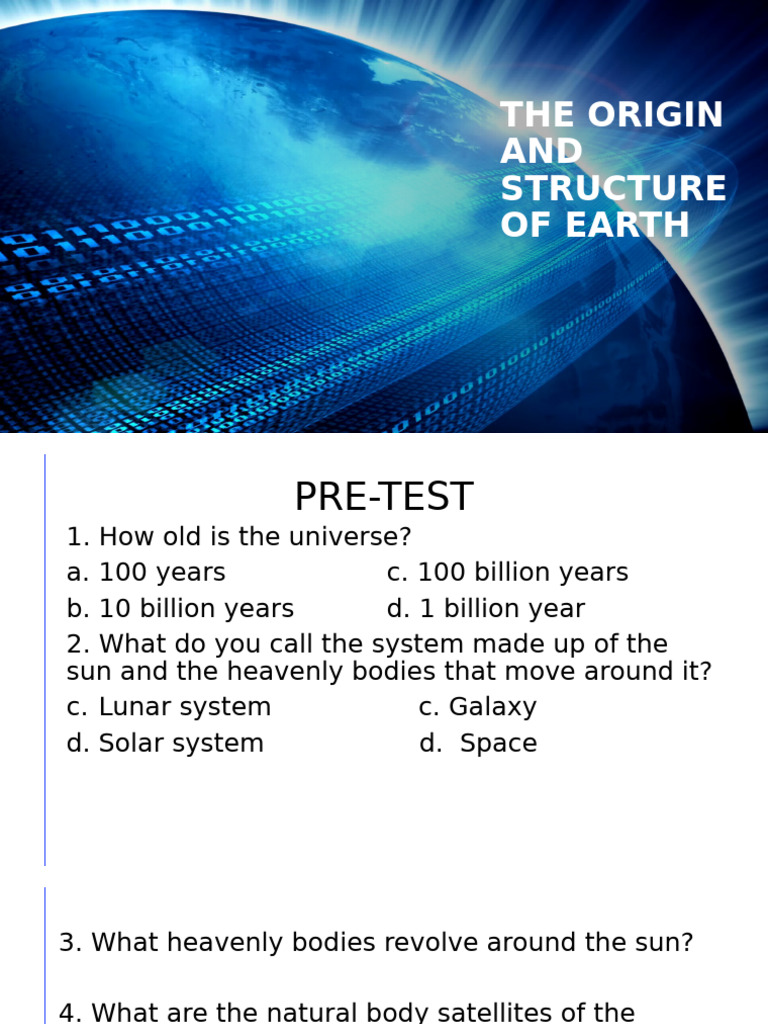 THE ORIGIN AND STRUCTURE OF EARTH

PRE-TEST

1. How old is the universe?

a. 100 years
c. 100 billion years
b. 10 billion years
d. 1 billion year

2. What do you call the system made up of the sun and the heavenly bodies that move around it?

c. Lunar system
c. Galaxy
d. Solar system
d. Space

3. What heavenly bodies revolve around the sun?

4. What are the natural body satellites of the